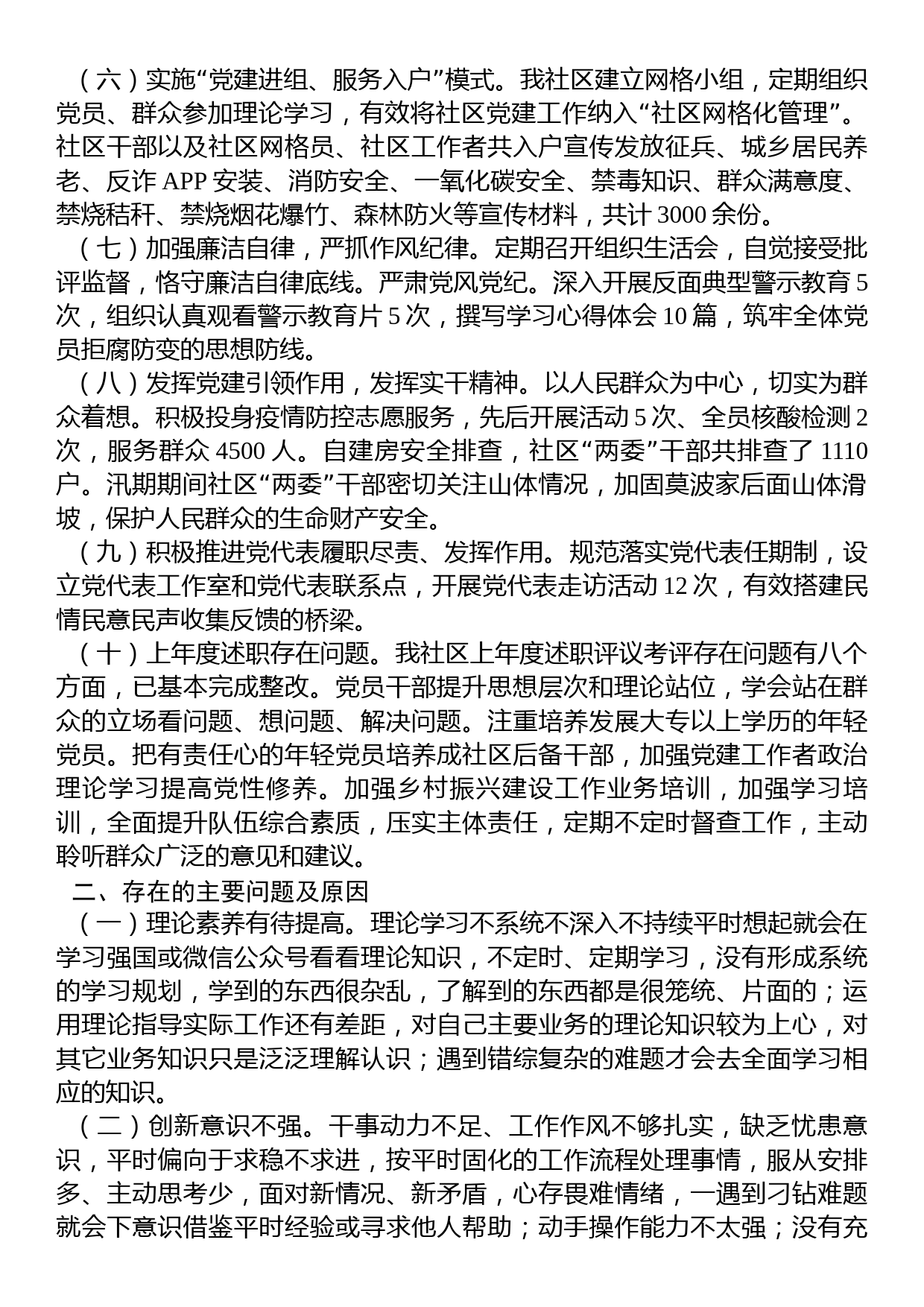 （六）实施“党建进组、服务入户”模式。我社区建立网格小组，定期组织党员、群众参加理论学习，有效将社区党建工作纳入“社区网格化管理”。社区干部以及社区网格员、社区工作者共入户宣传发放征兵、城乡居民养老、反诈 APP 安装、消防安全、一氧化碳安全、禁毒知识、群众满意度、禁烧秸秆、禁烧烟花爆竹、森林防火等宣传材料，共计 3000 余份。

（七）加强廉洁自律，严抓作风纪律。定期召开组织生活会，自觉接受批评监督，恪守廉洁自律底线。严肃党风党纪。深入开展反面典型警示教育 5 次，组织认真观看警示教育片 5 次，撰写学习心得体会 10 篇，筑牢全体党员拒腐防变的思想防线。

（八）发挥党建引领作用，发挥实干精神。以人民群众为中心，切实为群众着想。积极投身疫情防控志愿服务，先后开展活动 5 次、全员核酸检测 2 次，服务群众 4500 人。自建房安全排查，社区“两委”干部共排查了 1110 户。汛期期间社区“两委”干部密切关注山体情况，加固莫波家后面山体滑坡，保护人民群众的生命财产安全。

（九）积极推进党代表履职尽责、发挥作用。规范落实党代表任期制，设立党代表工作室和党代表联系点，开展党代表走访活动 12 次，有效搭建民情民意民声收集反馈的桥梁。

（十）上年度述职存在问题。我社区上年度述职评议考评存在问题有八个方面，已基本完成整改。党员干部提升思想层次和理论站位，学会站在群众的立场看问题、想问题、解决问题。注重培养发展大专以上学历的年轻党员。把有责任心的年轻党员培养成社区后备干部，加强党建工作者政治理论学习提高党性修养。加强乡村振兴建设工作业务培训，加强学习培训，全面提升队伍综合素质，压实主体责任，定期不定时督查工作，主动聆听群众广泛的意见和建议。

二、存在的主要问题及原因

（一）理论素养有待提高。理论学习不系统不深入不持续平时想起就会在学习强国或微信公众号看看理论知识，不定时、定期学习，没有形成系统的学习规划，学到的东西很杂乱，了解到的东西都是很笼统、片面的；运用理论指导实际工作还有差距，对自己主要业务的理论知识较为上心，对其它业务知识只是泛泛理解认识；遇到错综复杂的难题才会去全面学习相应的知识。

（二）创新意识不强。干事动力不足、工作作风不够扎实，缺乏忧患意识，平时偏向于求稳不求进，按平时固化的工作流程处理事情，服从安排多、主动思考少，面对新情况、新矛盾，心存畏难情绪，一遇到刁钻难题就会下意识借鉴平时经验或寻求他人帮助；动手操作能力不太强；没有充